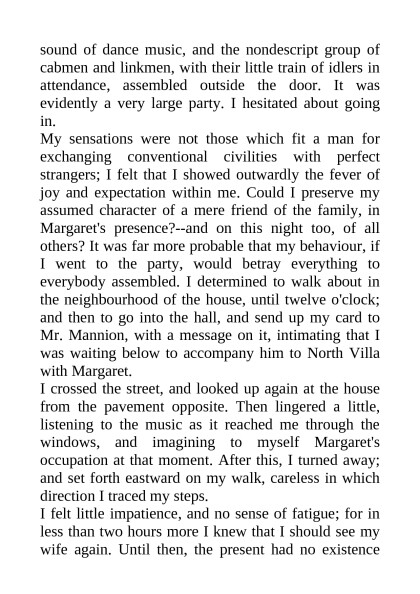 sound of dance music, and the nondescript group of cabmen and linkmen, with their little train of idlers in attendance, assembled outside the door. It was evidently a very large party. I hesitated about going in.

My sensations were not those which fit a man for exchanging conventional civilities with perfect strangers; I felt that I showed outwardly the fever of joy and expectation within me. Could I preserve my assumed character of a mere friend of the family, in Margaret's presence?--and on this night too, of all others? It was far more probable that my behaviour, if I went to the party, would betray everything to everybody assembled. I determined to walk about in the neighbourhood of the house, until twelve o'clock; and then to go into the hall, and send up my card to Mr. Mannion, with a message on it, intimating that I was waiting below to accompany him to North Villa with Margaret.

I crossed the street, and looked up again at the house from the pavement opposite. Then lingered a little, listening to the music as it reached me through the windows, and imagining to myself Margaret's occupation at that moment. After this, I turned away; and set forth eastward on my walk, careless in which direction I traced my steps.

I felt little impatience, and no sense of fatigue; for in less than two hours more I knew that I should see my wife again. Until then, the present had no existence